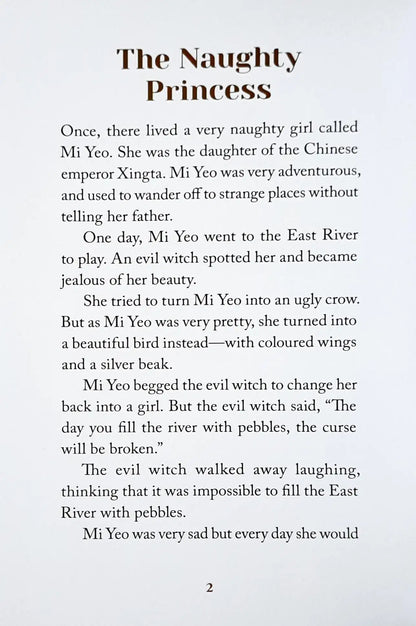 The Naughty Princess

Once, there lived a very naughty girl called Mi Yeo. She was the daughter of the Chinese emperor Xingta. Mi Yeo was very adventurous, and used to wander off to strange places without telling her father.

One day, Mi Yeo went to the East River to play. An evil witch spotted her and became jealous of her beauty.

She tried to turn Mi Yeo into an ugly crow. But as Mi Yeo was very pretty, she turned into a beautiful bird instead—with coloured wings and a silver beak.

Mi Yeo begged the evil witch to change her back into a girl. But the evil witch said, "The day you fill the river with pebbles, the curse will be broken."

The evil witch walked away laughing, thinking that it was impossible to fill the East River with pebbles.

Mi Yeo was very sad but every day she would

2